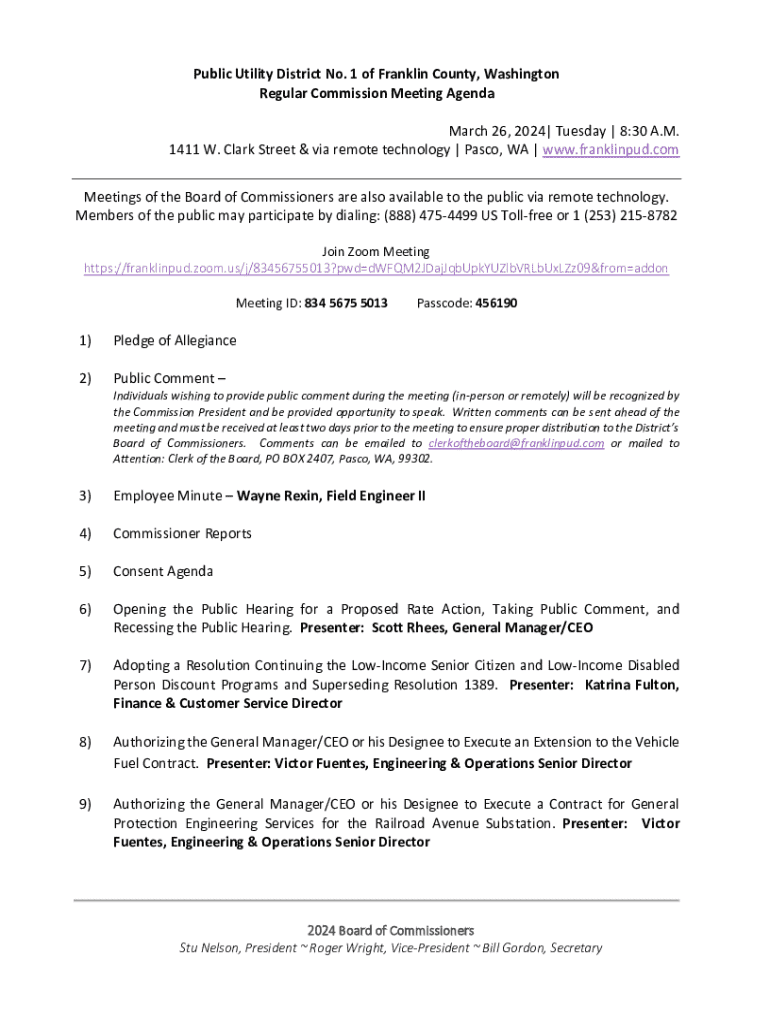 Public Utility District No. 1 of Franklin County, Washington
Regular Commission Meeting Agenda

March 26, 2024| Tuesday | 8:30 A.M.
1411 W. Clark Street & via remote technology | Pasco, WA | www.franklinpud.com

Meetings of the Board of Commissioners are also available to the public via remote technology. Members of the public may participate by dialing: (888) 475-4499 US Toll-free or 1 (253) 215-8782

Join Zoom Meeting
https://franklinpud.zoom.us/j/83456755013?pwd=dWFQM2JDajJqbUpkYUZlbVRLbUxLZz09&from=addon

Meeting ID: 834 5675 5013 Passcode: 456190

1) Pledge of Allegiance

2) Public Comment –
Individuals wishing to provide public comment during the meeting (in-person or remotely) will be recognized by the Commission President and be provided opportunity to speak. Written comments can be sent ahead of the meeting and must be received at least two days prior to the meeting to ensure proper distribution to the District's Board of Commissioners. Comments can be emailed to clerkoftheboard@franklinpud.com or mailed to Attention: Clerk of the Board, PO BOX 2407, Pasco, WA, 99302.

3) Employee Minute – Wayne Rexin, Field Engineer II

4) Commissioner Reports

5) Consent Agenda

6) Opening the Public Hearing for a Proposed Rate Action, Taking Public Comment, and Recessing the Public Hearing. Presenter: Scott Rhees, General Manager/CEO

7) Adopting a Resolution Continuing the Low-Income Senior Citizen and Low-Income Disabled Person Discount Programs and Superseding Resolution 1389. Presenter: Katrina Fulton, Finance & Customer Service Director

8) Authorizing the General Manager/CEO or his Designee to Execute an Extension to the Vehicle Fuel Contract. Presenter: Victor Fuentes, Engineering & Operations Senior Director

9) Authorizing the General Manager/CEO or his Designee to Execute a Contract for General Protection Engineering Services for the Railroad Avenue Substation. Presenter: Victor Fuentes, Engineering & Operations Senior Director

2024 Board of Commissioners
Stu Nelson, President ~ Roger Wright, Vice-President ~ Bill Gordon, Secretary